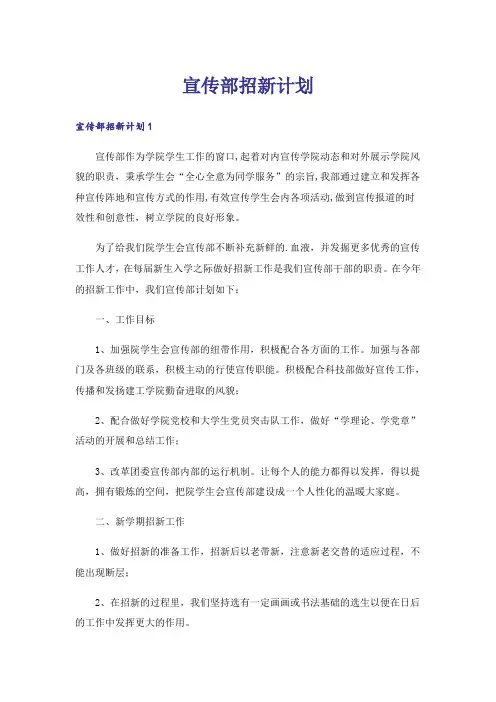 宣传部招新计划

宣传部招新计划1

宣传部作为学院学生工作的窗口,起着对内宣传学院动态和对外展示学院风貌的职责，秉承学生会“全心全意为同学服务”的宗旨,我部通过建立和发挥各种宣传阵地和宣传方式的作用,有效宣传学生会内各项活动,做到宣传报道的时效性和创意性，树立学院的良好形象。

为了给我们院学生会宣传部不断补充新鲜的.血液，并发掘更多优秀的宣传工作人才，在每届新生入学之际做好招新工作是我们宣传部干部的职责。在今年的招新工作中，我们宣传部计划如下：

一、工作目标

1、加强院学生会宣传部的纽带作用，积极配合各方面的工作。加强与各部门及各班级的联系，积极主动的行使宣传职能。积极配合科技部做好宣传工作，传播和发扬建工学院勤奋进取的风貌；

2、配合做好学院党校和大学生党员突击队工作，做好“学理论、学党章”活动的开展和总结工作；

3、改革团委宣传部内部的运行机制。让每个人的能力都得以发挥，得以提高，拥有锻炼的空间，把院学生会宣传部建设成一个人性化的温暖大家庭。

二、新学期招新工作

1、做好招新的准备工作，招新后以老带新，注意新老交替的适应过程，不能出现断层；

2、在招新的过程里，我们坚持选有一定画画或书法基础的选生以便在日后的工作中发挥更大的作用。